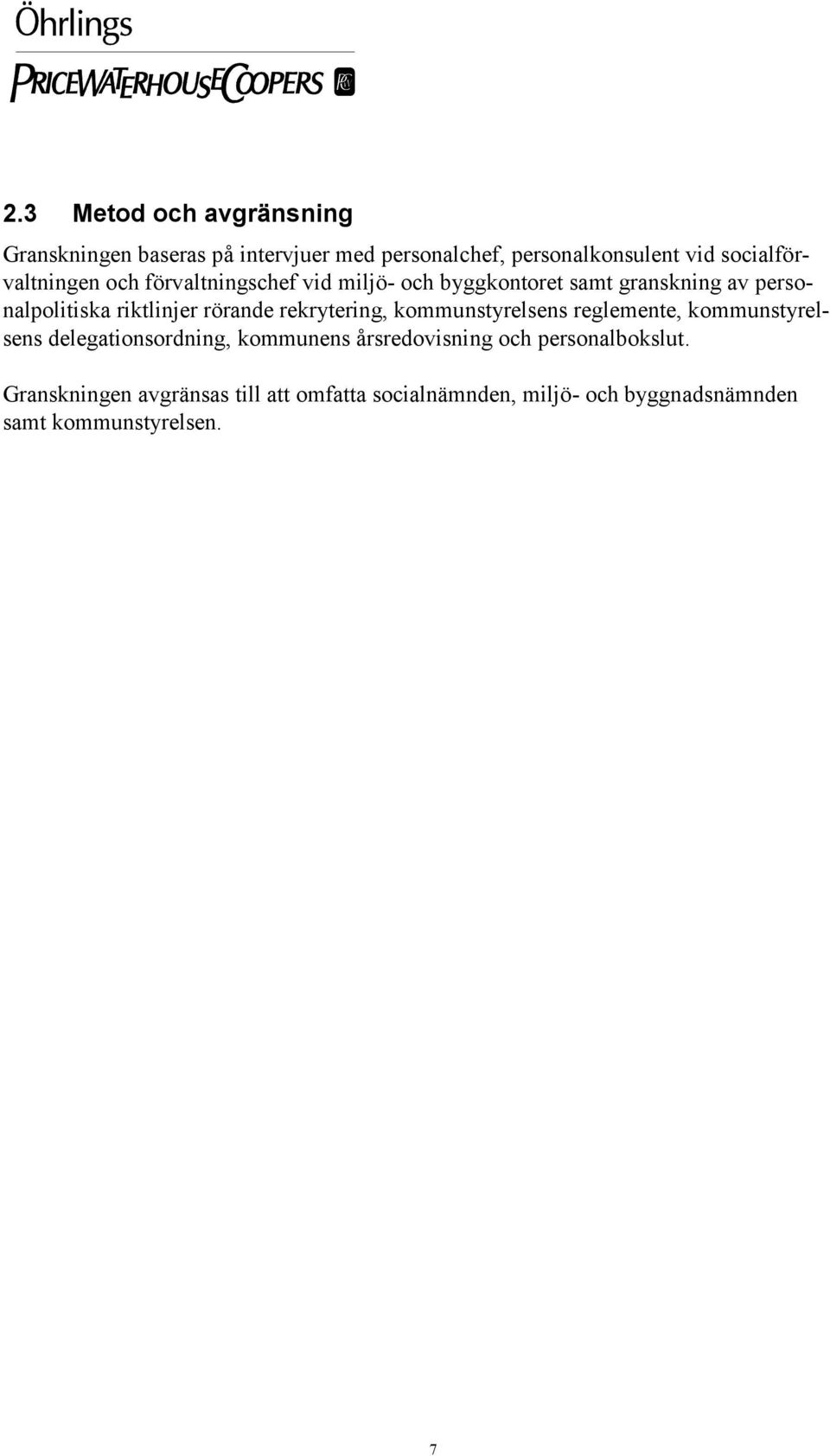 Öhrlings
PRICEWATERHOUSECOOPERS

2.3 Metod och avgränsning

Granskningen baseras på intervjuer med personalchef, personalkonsulent vid socialförvaltningen och förvaltningschef vid miljö- och byggkontoret samt granskning av personalpolitiska riktlinjer rörande rekrytering, kommunstyrelsens reglemente, kommunstyrelsens delegationsordning, kommunens årsredovisning och personalbokslut.

Granskningen avgränsas till att omfatta socialnämnden, miljö- och byggnadsnämnden samt kommunstyrelsen.

7